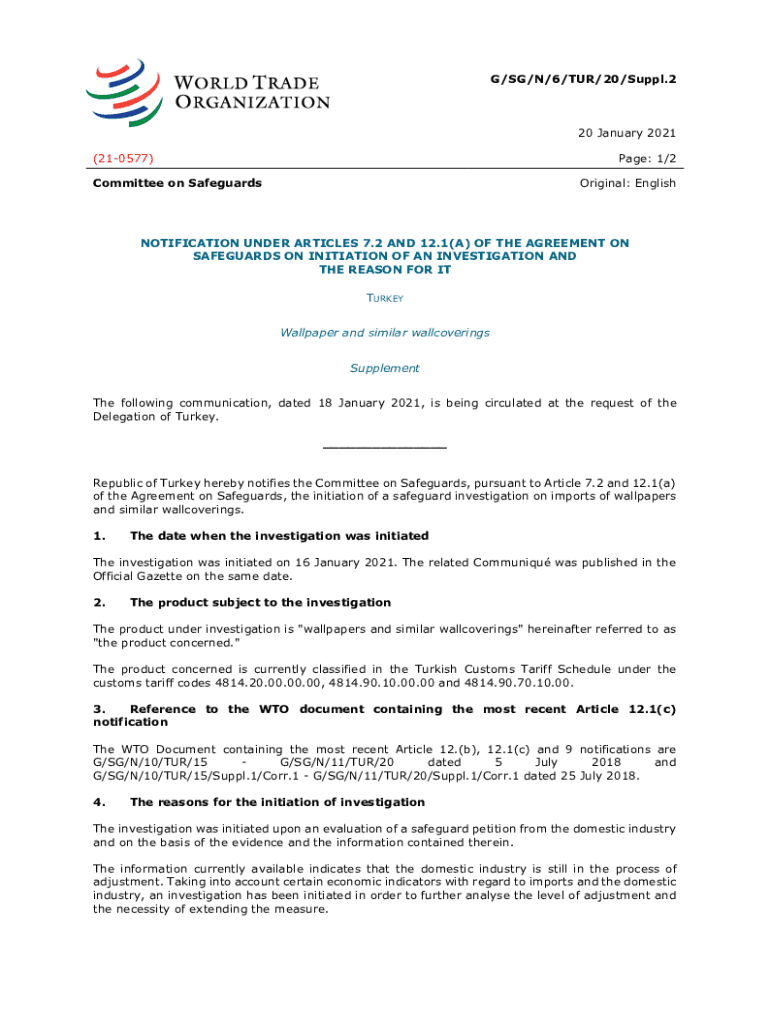 WORLD TRADE ORGANIZATION

G/SG/N/6/TUR/20/Suppl.2

20 January 2021

(21-0577)

Page: 1/2

Committee on Safeguards

Original: English

NOTIFICATION UNDER ARTICLES 7.2 AND 12.1(A) OF THE AGREEMENT ON SAFEGUARDS ON INITIATION OF AN INVESTIGATION AND THE REASON FOR IT

TURKEY

Wallpaper and similar wallcoverings

Supplement

The following communication, dated 18 January 2021, is being circulated at the request of the Delegation of Turkey.

_______________

Republic of Turkey hereby notifies the Committee on Safeguards, pursuant to Article 7.2 and 12.1(a) of the Agreement on Safeguards, the initiation of a safeguard investigation on imports of wallpapers and similar wallcoverings.

1. The date when the investigation was initiated

The investigation was initiated on 16 January 2021. The related Communiqué was published in the Official Gazette on the same date.

2. The product subject to the investigation

The product under investigation is "wallpapers and similar wallcoverings" hereinafter referred to as "the product concerned."

The product concerned is currently classified in the Turkish Customs Tariff Schedule under the customs tariff codes 4814.20.00.00.00, 4814.90.10.00.00 and 4814.90.70.10.00.

3. Reference to the WTO document containing the most recent Article 12.1(c) notification

The WTO Document containing the most recent Article 12.(b), 12.1(c) and 9 notifications are G/SG/N/10/TUR/15 - G/SG/N/11/TUR/20 dated 5 July 2018 and G/SG/N/10/TUR/15/Suppl.1/Corr.1 - G/SG/N/11/TUR/20/Suppl.1/Corr.1 dated 25 July 2018.

4. The reasons for the initiation of investigation

The investigation was initiated upon an evaluation of a safeguard petition from the domestic industry and on the basis of the evidence and the information contained therein.

The information currently available indicates that the domestic industry is still in the process of adjustment. Taking into account certain economic indicators with regard to imports and the domestic industry, an investigation has been initiated in order to further analyse the level of adjustment and the necessity of extending the measure.